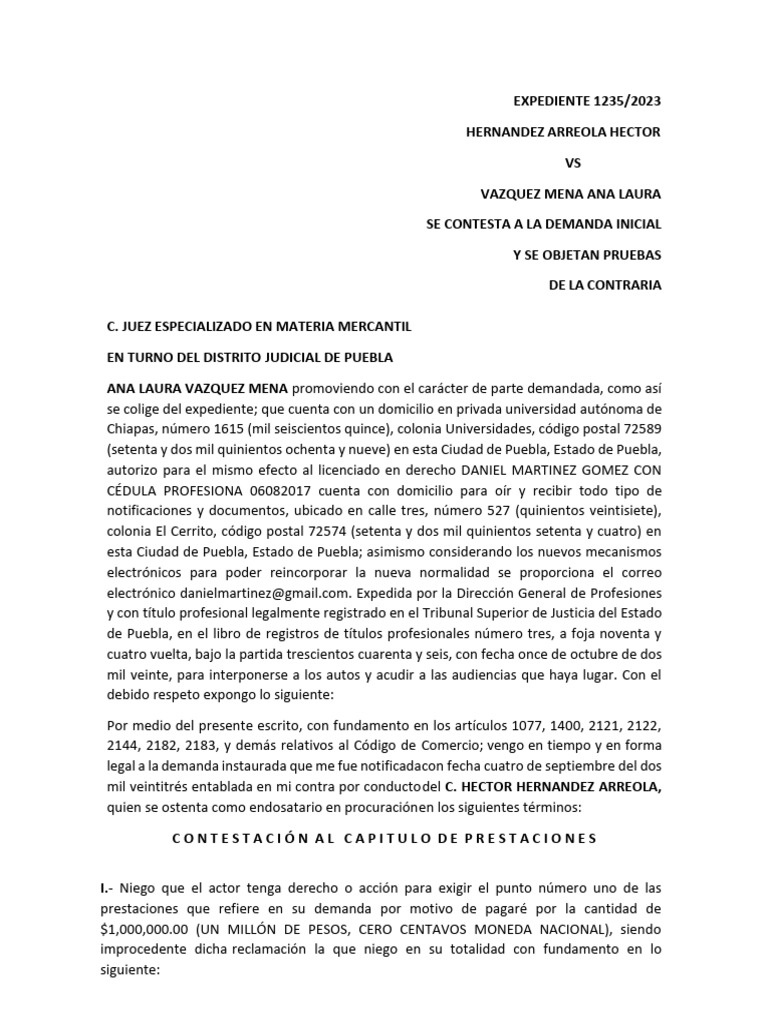 EXPEDIENTE 1235/2023

HERNANDEZ ARREOLA HECTOR

VS

VAZQUEZ MENA ANA LAURA

SE CONTESTA A LA DEMANDA INICIAL

Y SE OBJETAN PRUEBAS

DE LA CONTRARIA

C. JUEZ ESPECIALIZADO EN MATERIA MERCANTIL

EN TURNO DEL DISTRITO JUDICIAL DE PUEBLA

ANA LAURA VAZQUEZ MENA promoviendo con el carácter de parte demandada, como así se colige del expediente; que cuenta con un domicilio en privada universidad autónoma de Chiapas, número 1615 (mil seiscientos quince), colonia Universidades, código postal 72589 (setenta y dos mil quinientos ochenta y nueve) en esta Ciudad de Puebla, Estado de Puebla, autorizo para el mismo efecto al licenciado en derecho DANIEL MARTINEZ GOMEZ CON CÉDULA PROFESIONA 06082017 cuenta con domicilio para oír y recibir todo tipo de notificaciones y documentos, ubicado en calle tres, número 527 (quinientos veintisiete), colonia El Cerrito, código postal 72574 (setenta y dos mil quinientos setenta y cuatro) en esta Ciudad de Puebla, Estado de Puebla; asimismo considerando los nuevos mecanismos electrónicos para poder reincorporar la nueva normalidad se proporciona el correo electrónico danielmartinez@gmail.com. Expedida por la Dirección General de Profesiones y con título profesional legalmente registrado en el Tribunal Superior de Justicia del Estado de Puebla, en el libro de registros de títulos profesionales número tres, a foja noventa y cuatro vuelta, bajo la partida trescientos cuarenta y seis, con fecha once de octubre de dos mil veinte, para interponerse a los autos y acudir a las audiencias que haya lugar. Con el debido respeto expongo lo siguiente:

Por medio del presente escrito, con fundamento en los artículos 1077, 1400, 2121, 2122, 2144, 2182, 2183, y demás relativos al Código de Comercio; vengo en tiempo y en forma legal a la demanda instaurada que me fue notificadacon fecha cuatro de septiembre del dos mil veintitrés entablada en mi contra por conductodel C. HECTOR HERNANDEZ ARREOLA, quien se ostenta como endosatario en procuraciónen los siguientes términos:

CONTESTACIÓN AL CAPITULO DE PRESTACIONES

I.- Niego que el actor tenga derecho o acción para exigir el punto número uno de las prestaciones que refiere en su demanda por motivo de pagaré por la cantidad de $1,000,000.00 (UN MILLÓN DE PESOS, CERO CENTAVOS MONEDA NACIONAL), siendo improcedente dicha reclamación la que niego en su totalidad con fundamento en lo siguiente: